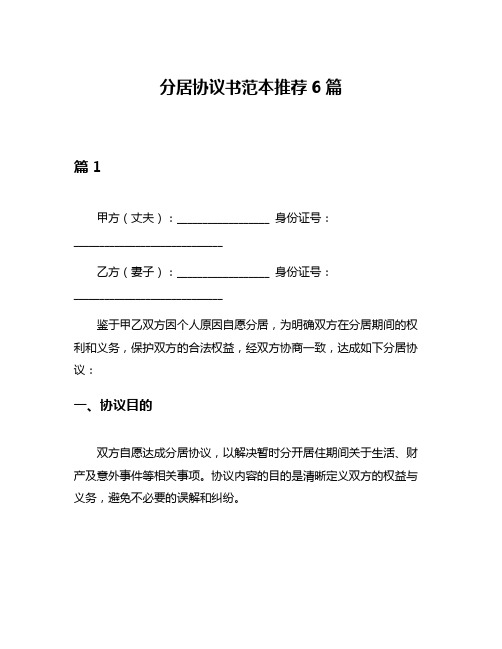 分居协议书范本推荐 6 篇

篇 1

甲方（丈夫）：________________ 身份证号：__________________________

乙方（妻子）：________________ 身份证号：__________________________

鉴于甲乙双方因个人原因自愿分居，为明确双方在分居期间的权利和义务，保护双方的合法权益，经双方协商一致，达成如下分居协议：

一、协议目的

双方自愿达成分居协议，以解决暂时分开居住期间关于生活、财产及意外事件等相关事项。协议内容的目的是清晰定义双方的权益与义务，避免不必要的误解和纠纷。